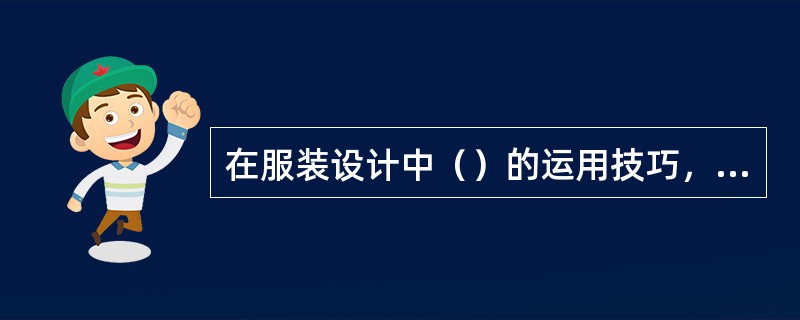 在服装设计中（）的运用技巧，...